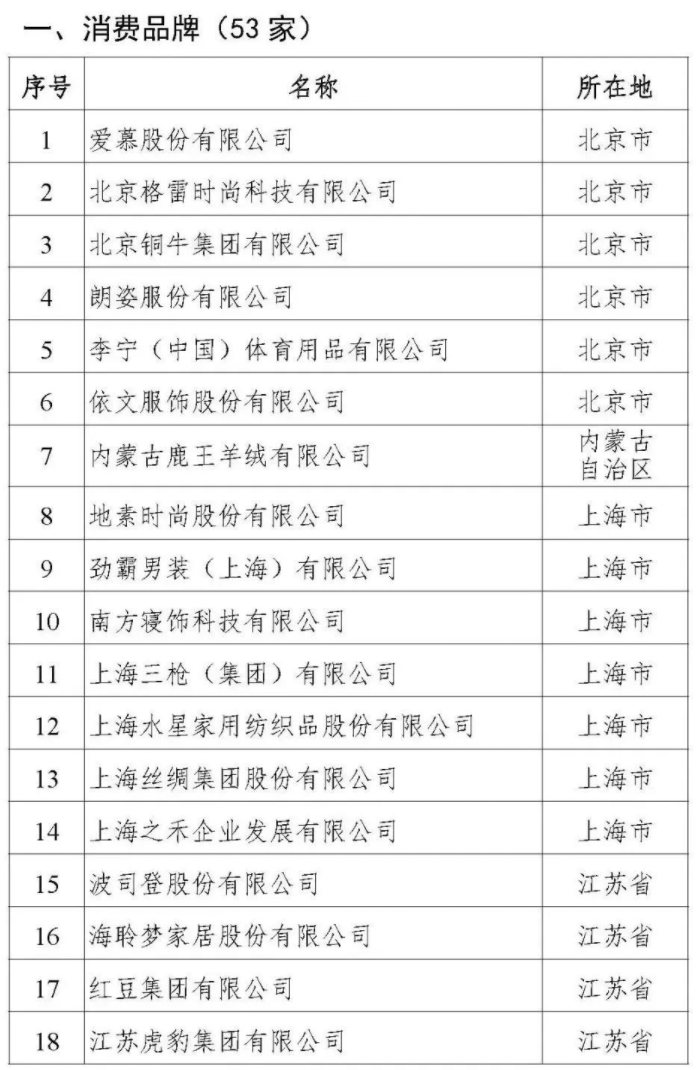 一、消费品牌（53家）

| 序号 | 名称 | 所在地 |
|---|---|---|
| 1 | 爱慕股份有限公司 | 北京市 |
| 2 | 北京格雷时尚科技有限公司 | 北京市 |
| 3 | 北京铜牛集团有限公司 | 北京市 |
| 4 | 朗姿服份有限公司 | 北京市 |
| 5 | 李宁（中国）体育用品有限公司 | 北京市 |
| 6 | 依文服饰股份有限公司 | 北京市 |
| 7 | 内蒙古鹿王羊绒有限公司 | 内蒙古自治区 |
| 8 | 地素时尚股份有限公司 | 上海市 |
| 9 | 劲霸男装（上海）有限公司 | 上海市 |
| 10 | 南方寝饰科技有限公司 | 上海市 |
| 11 | 上海三枪（集团）有限公司 | 上海市 |
| 12 | 上海水星家用纺织品股份有限公司 | 上海市 |
| 13 | 上海丝绸集团股份有限公司 | 上海市 |
| 14 | 上海之禾企业发展有限公司 | 上海市 |
| 15 | 波司登股份有限公司 | 江苏省 |
| 16 | 海聆梦家居股份有限公司 | 江苏省 |
| 17 | 红豆集团有限公司 | 江苏省 |
| 18 | 江苏虎豹集团有限公司 | 江苏省 |